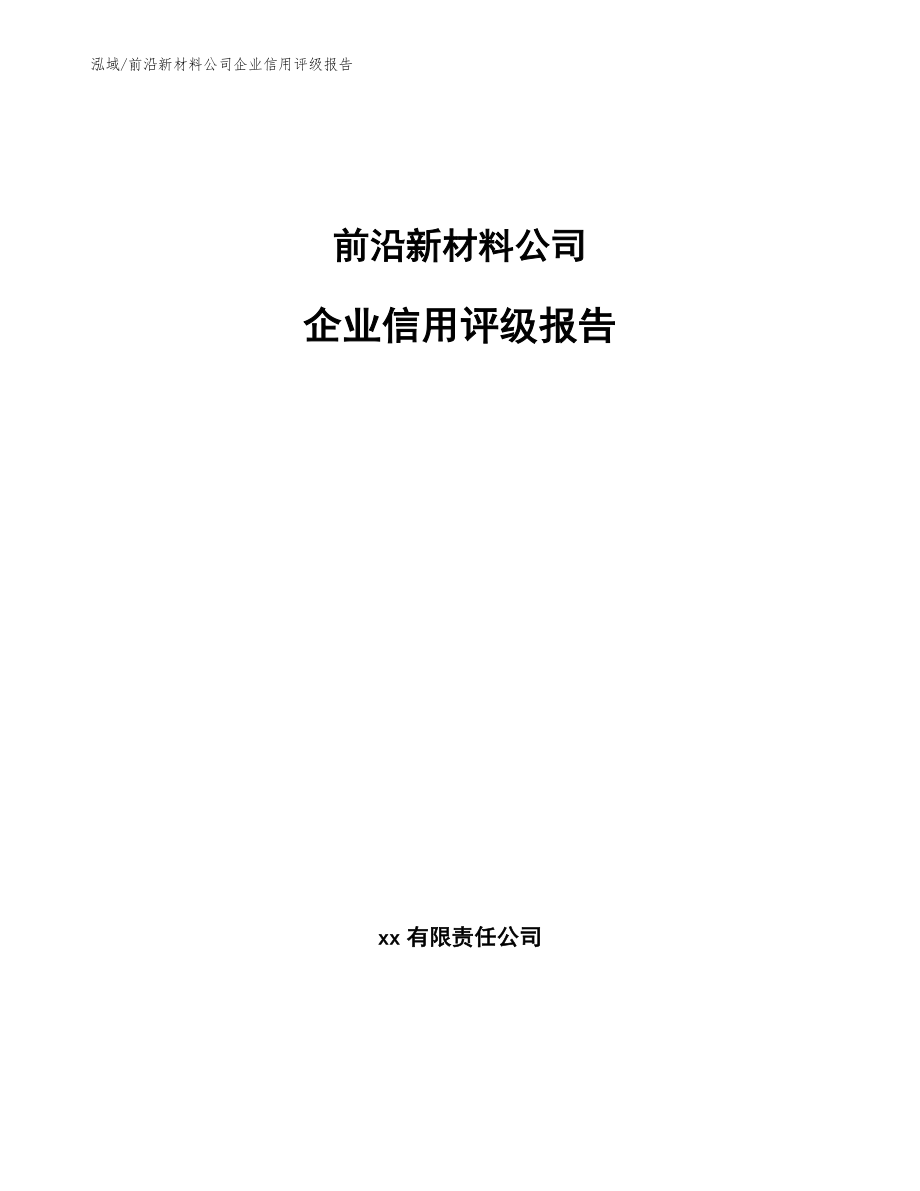 泓域/前沿新材料公司企业信用评级报告

前沿新材料公司

企业信用评级报告

xx 有限责任公司